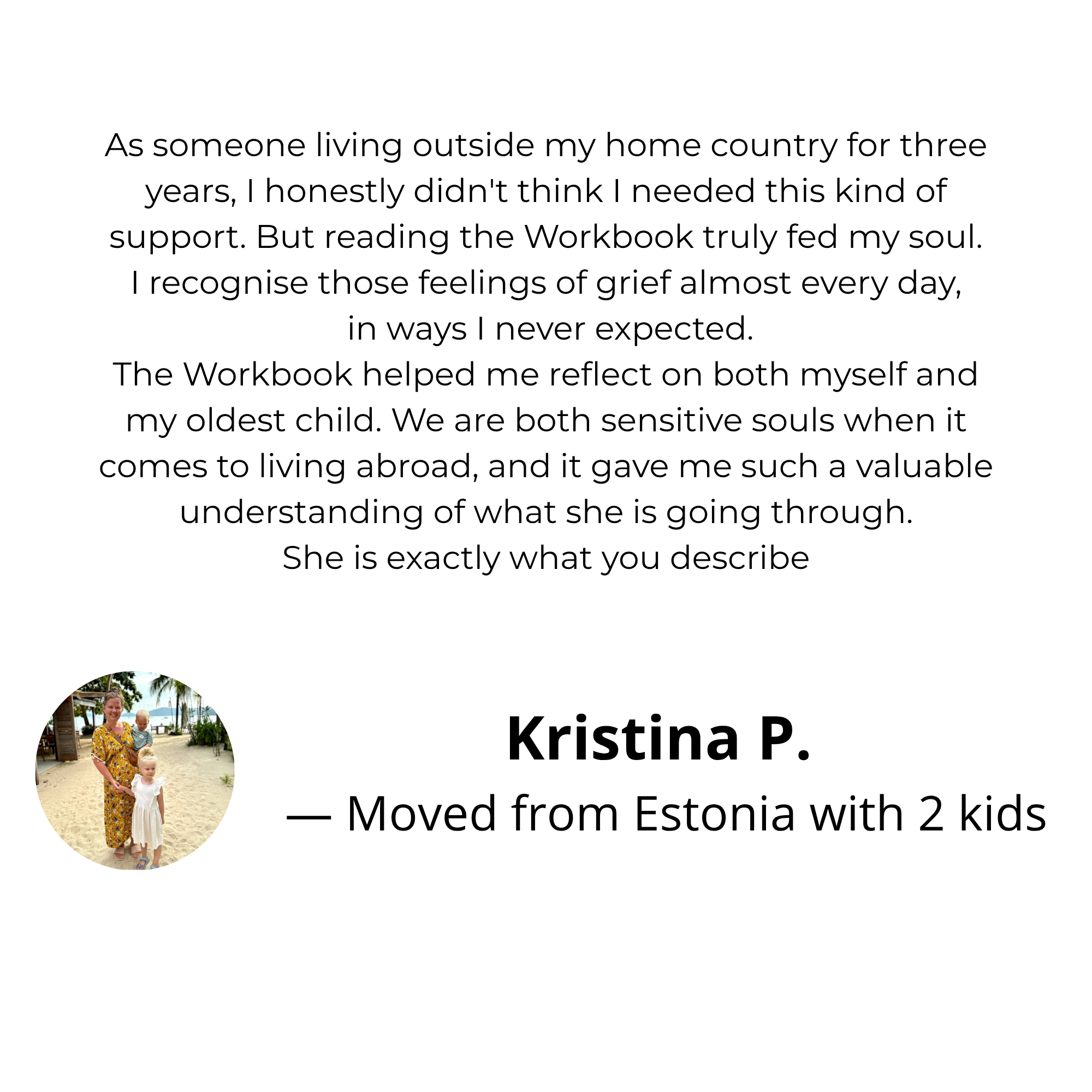 As someone living outside my home country for three years, I honestly didn't think I needed this kind of support. But reading the Workbook truly fed my soul. I recognise those feelings of grief almost every day, in ways I never expected.

The Workbook helped me reflect on both myself and my oldest child. We are both sensitive souls when it comes to living abroad, and it gave me such a valuable understanding of what she is going through.

She is exactly what you describe

Kristina P.

— Moved from Estonia with 2 kids